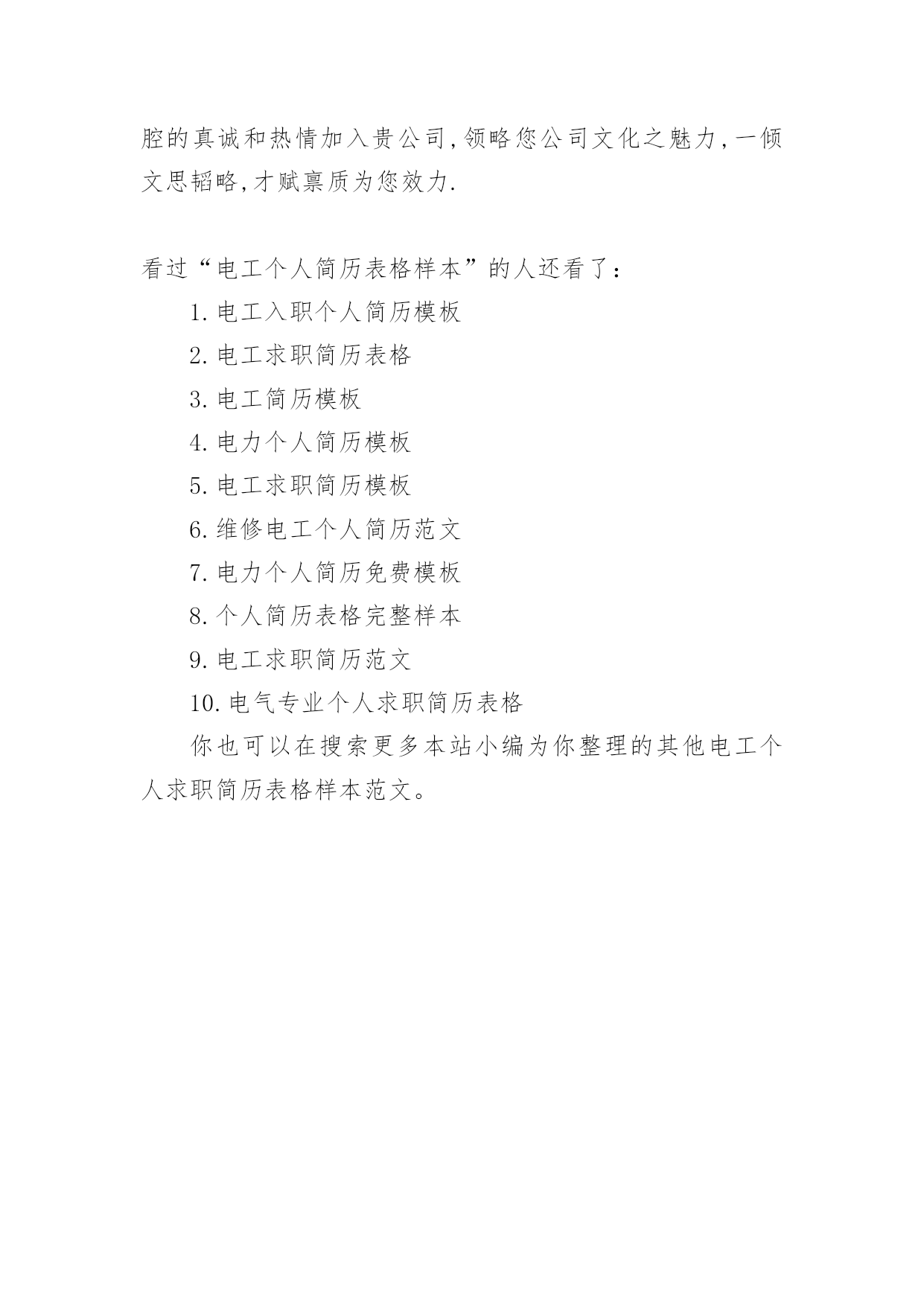 腔的真诚和热情加入贵公司,领略您公司文化之魅力,一倾文思韬略,才赋禀质为您效力.

看过“电工个人简历表格样本”的人还看了：

1. 电工入职个人简历模板

2. 电工求职简历表格

3. 电工简历模板

4. 电力个人简历模板

5. 电工求职简历模板

6. 维修电工个人简历范文

7. 电力个人简历免费模板

8. 个人简历表格完整样本

9. 电工求职简历范文

10. 电气专业个人求职简历表格

你也可以在搜索更多本站小编为你整理的其他电工个人求职简历表格样本范文。